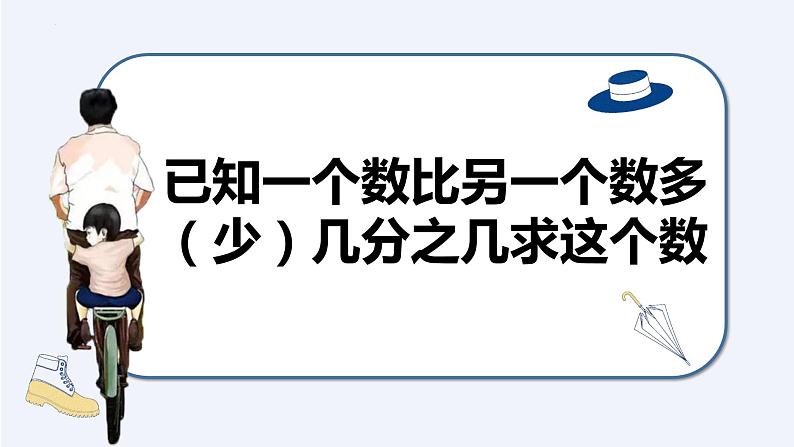 已知一个数比另一个数多（少）几分之几求这个数